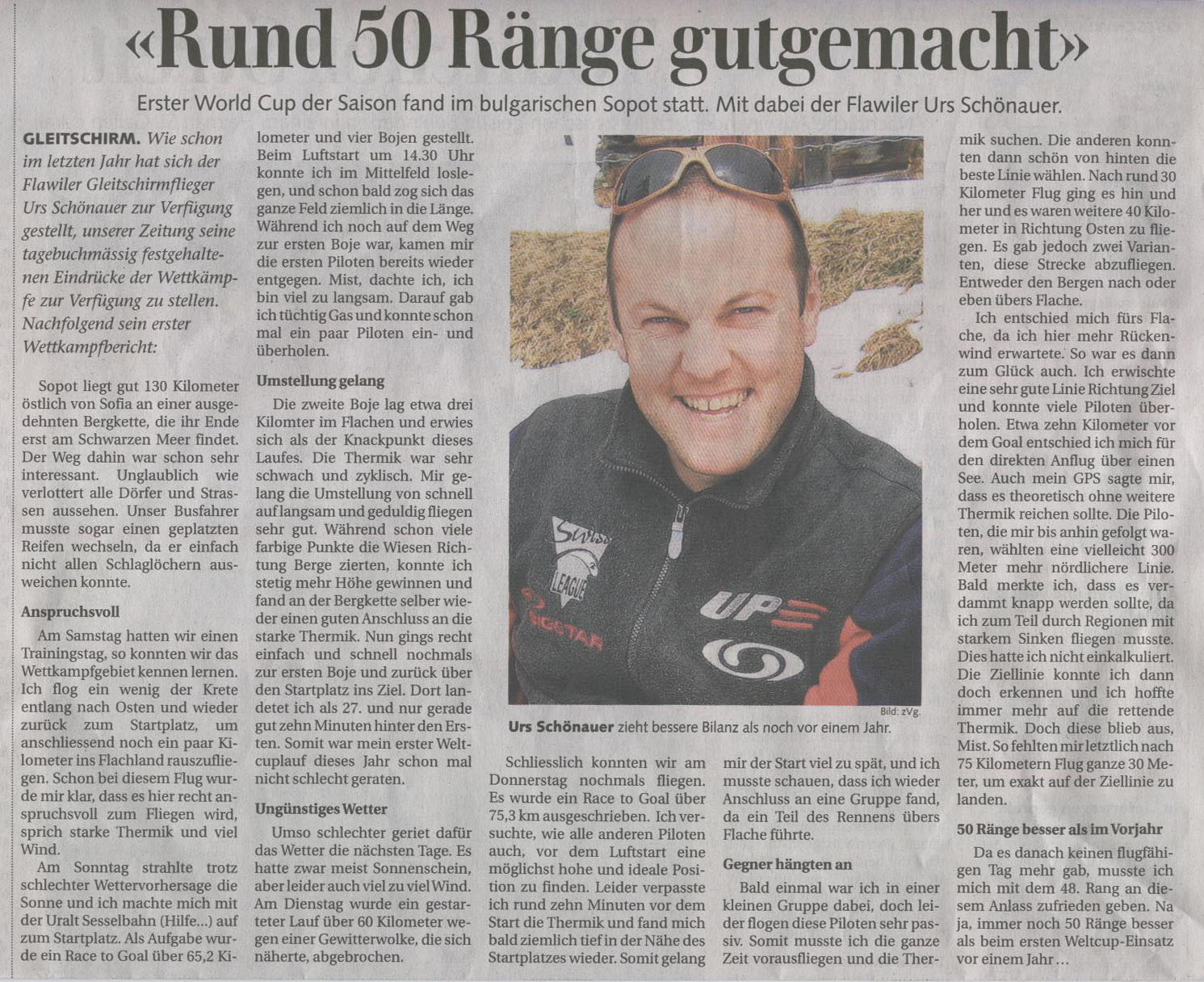 «Rund 50 Ränge gutgemacht»

Erster World Cup der Saison fand im bulgarischen Sopot statt. Mit dabei der Flawiler Urs Schönauer.

GLEITSCHIRM. Wie schon im letzten Jahr hat sich der Flawiler Gleitschirmflieger Urs Schönauer zur Verfügung gestellt, unserer Zeitung seine tagebuchmässig festgehaltenen Eindrücke der Wettkämpfe zur Verfügung zu stellen. Nachfolgend sein erster Wettkampfbericht:

Sopot liegt gut 130 Kilometer östlich von Sofia an einer ausgedehnten Bergkette, die ihr Ende erst am Schwarzen Meer findet. Der Weg dahin war schon sehr interessant. Unglaublich wie verlottert alle Dörfer und Strassen aussehen. Unser Busfahrer musste sogar einen geplatzten Reifen wechseln, da er einfach nicht allen Schlaglöchern ausweichen konnte.

Anspruchsvoll

Am Samstag hatten wir einen Trainingstag, so konnten wir das Wettkampfgebiet kennen lernen. Ich flog ein wenig der Krete entlang nach Osten und wieder zurück zum Startplatz, um anschliessend noch ein paar Kilometer ins Flachland rauszufliegen. Schon bei diesem Flug wurde mir klar, dass es hier recht anspruchsvoll zum Fliegen wird, sprich starke Thermik und viel Wind.

Am Sonntag strahlte trotz schlechter Wettervorhersage die Sonne und ich machte mich mit der Uralt Sesselbahn (Hilfe...) auf zum Startplatz. Als Aufgabe wurde ein Race to Goal über 65,2 Kilometer und vier Bojen gestellt. Beim Luftstart um 14.30 Uhr konnte ich im Mittelfeld loslegen, und schon bald zog sich das ganze Feld ziemlich in die Länge. Während ich noch auf dem Weg zur ersten Boje war, kamen mir die ersten Piloten bereits wieder entgegen. Mist, dachte ich, ich bin viel zu langsam. Darauf gab ich tüchtig Gas und konnte schon mal ein paar Piloten ein- und überholen.

Umstellung gelang

Die zweite Boje lag etwa drei Kilomter im Flachen und erwies sich als der Knackpunkt dieses Laufes. Die Thermik war sehr schwach und zyklisch. Mir gelang die Umstellung von schnell auf langsam und geduldig fliegen sehr gut. Während schon viele farbige Punkte die Wiesen Richtung Berge zierten, konnte ich stetig mehr Höhe gewinnen und fand an der Bergkette selber wieder einen guten Anschluss an die starke Thermik. Nun gings recht einfach und schnell nochmals zur ersten Boje und zurück über den Startplatz ins Ziel. Dort landetet ich als 27. und nur gerade gut zehn Minuten hinter den Ersten. Somit war mein erster Weltcuplauf dieses Jahr schon mal nicht schlecht geraten.

Ungünstiges Wetter

Umso schlechter geriet dafür das Wetter die nächsten Tage. Es hatte zwar meist Sonnenschein, aber leider auch viel zu viel Wind. Am Dienstag wurde ein gestarteter Lauf über 60 Kilometer wegen einer Gewitterwolke, die sich näherte, abgebrochen.

Bild: zVg.

Urs Schönauer zieht bessere Bilanz als noch vor einem Jahr.

Schliesslich konnten wir am Donnerstag nochmals fliegen. Es wurde ein Race to Goal über 75,3 km ausgeschrieben. Ich versuchte, wie alle anderen Piloten auch, vor dem Luftstart eine möglichst hohe und ideale Position zu finden. Leider verpasste ich rund zehn Minuten vor dem Start die Thermik und fand mich bald ziemlich tief in der Nähe des Startplatzes wieder. Somit gelang mir der Start viel zu spät, und ich musste schauen, dass ich wieder Anschluss an eine Gruppe fand, da ein Teil des Rennens übers Flache führte.

Gegner hängten an

Bald einmal war ich in einer kleinen Gruppe dabei, doch leider flogen diese Piloten sehr passiv. Somit musste ich die ganze Zeit vorausfliegen und die Thermik suchen. Die anderen konnten dann schön von hinten die beste Linie wählen. Nach rund 30 Kilometer Flug ging es hin und her und es waren weitere 40 Kilometer in Richtung Osten zu fliegen. Es gab jedoch zwei Varianten, diese Strecke abzufliegen. Entweder den Bergen nach oder eben übers Flache.

Ich entschied mich fürs Flache, da ich hier mehr Rückenwind erwartete. So war es dann zum Glück auch. Ich erwischte eine sehr gute Linie Richtung Ziel und konnte viele Piloten überholen. Etwa zehn Kilometer vor dem Goal entschied ich mich für den direkten Anflug über einen See. Auch mein GPS sagte mir, dass es theoretisch ohne weitere Thermik reichen sollte. Die Piloten, die mir bis anhin gefolgt waren, wählten eine vielleicht 300 Meter mehr nördlichere Linie. Bald merkte ich, dass es verdammt knapp werden sollte, da ich zum Teil durch Regionen mit starkem Sinken fliegen musste. Dies hatte ich nicht einkalkuliert. Die Ziellinie konnte ich dann doch erkennen und ich hoffte immer mehr auf die rettende Thermik. Doch diese blieb aus, Mist. So fehlten mir letztlich nach 75 Kilometern Flug ganze 30 Meter, um exakt auf der Ziellinie zu landen.

50 Ränge besser als im Vorjahr

Da es danach keinen flugfähigen Tag mehr gab, musste ich mich mit dem 48. Rang an diesem Anlass zufrieden geben. Na ja, immer noch 50 Ränge besser als beim ersten Weltcup-Einsatz vor einem Jahr...